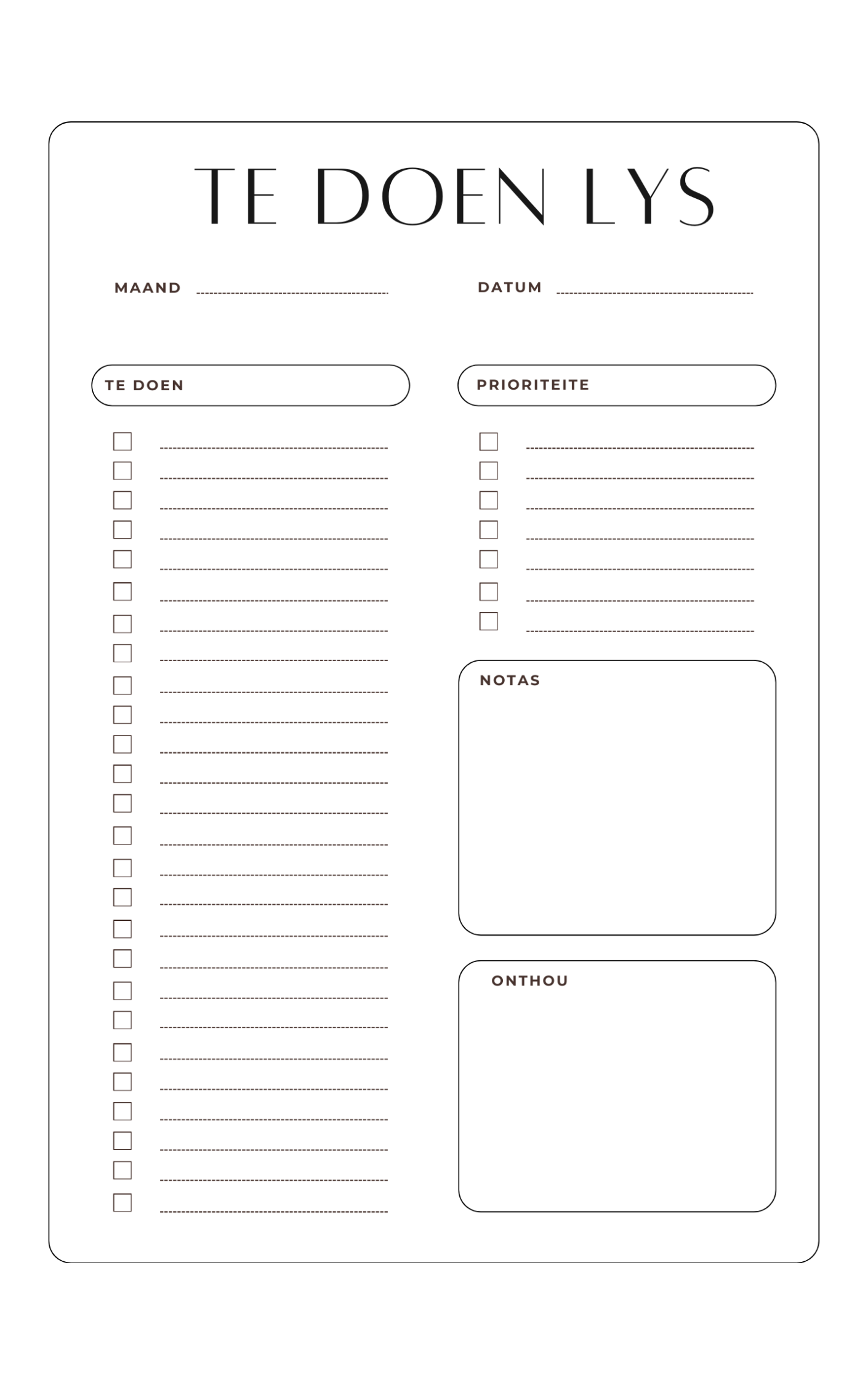 TE DOEN LYS

MAAND

DATUM

TE DOEN

PRIORITEITE

NOTAS

ONTHOU